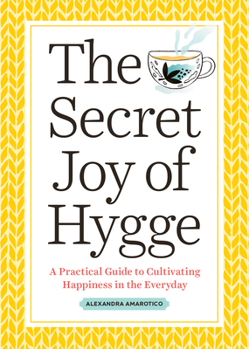 The Secret Joy of Hygge

A Practical Guide to Cultivating Happiness in the Everyday

ALEXANDRA AMAROTICO